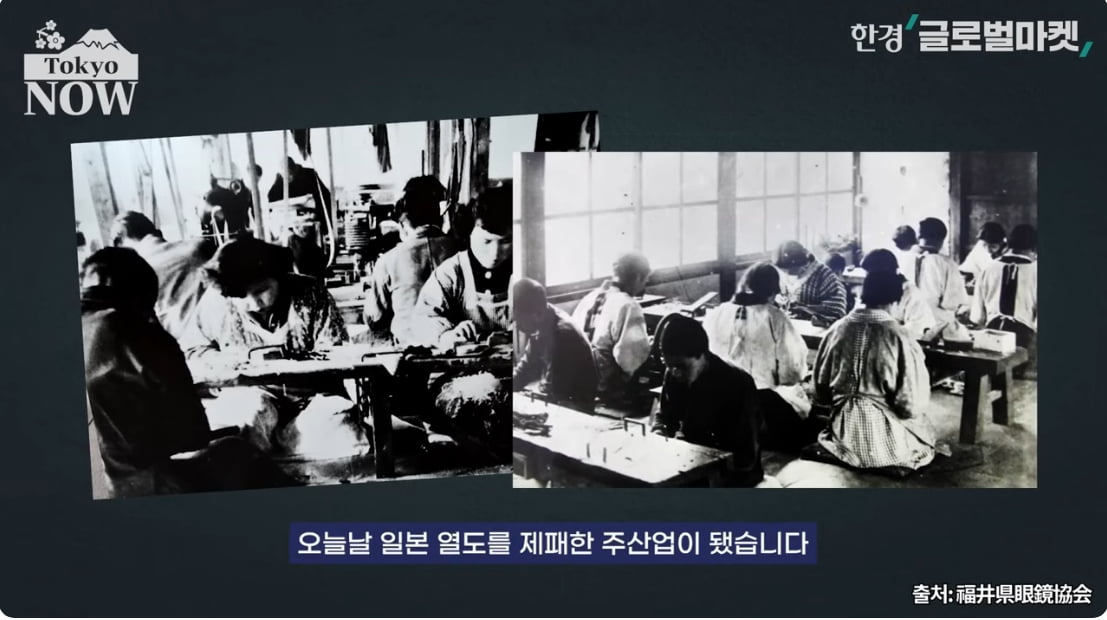 Tokyo NOW

한경 글로벌마켓

오늘날 일본 열도를 제패한 주산업이 됐습니다

출처: 福井県眼鏡協会